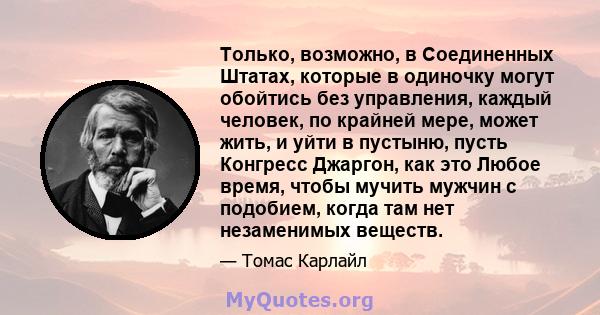 Только, возможно, в Соединенных Штатах, которые в одиночку могут обойтись без управления, каждый человек, по крайней мере, может жить, и уйти в пустыню, пусть Конгресс Джаргон, как это Любое время, чтобы мучить мужчин с подобием, когда там нет незаменимых веществ.

— Томас Карлайл

MyQuotes.org